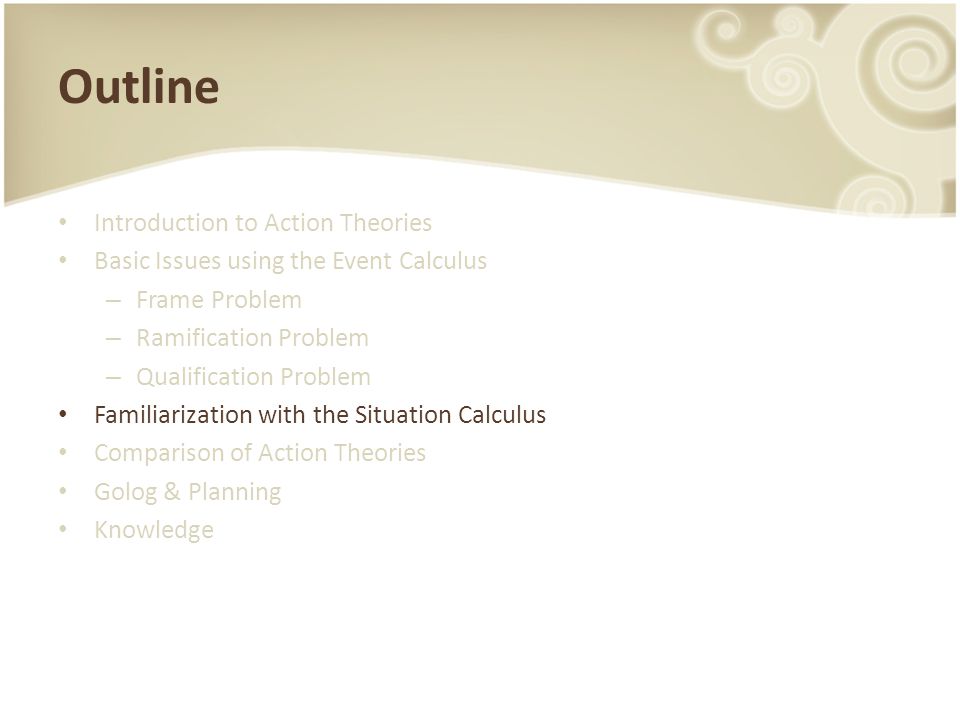 Outline

• Introduction to Action Theories
• Basic Issues using the Event Calculus
– Frame Problem
– Ramification Problem
– Qualification Problem
• Familiarization with the Situation Calculus
• Comparison of Action Theories
• Golog & Planning
• Knowledge